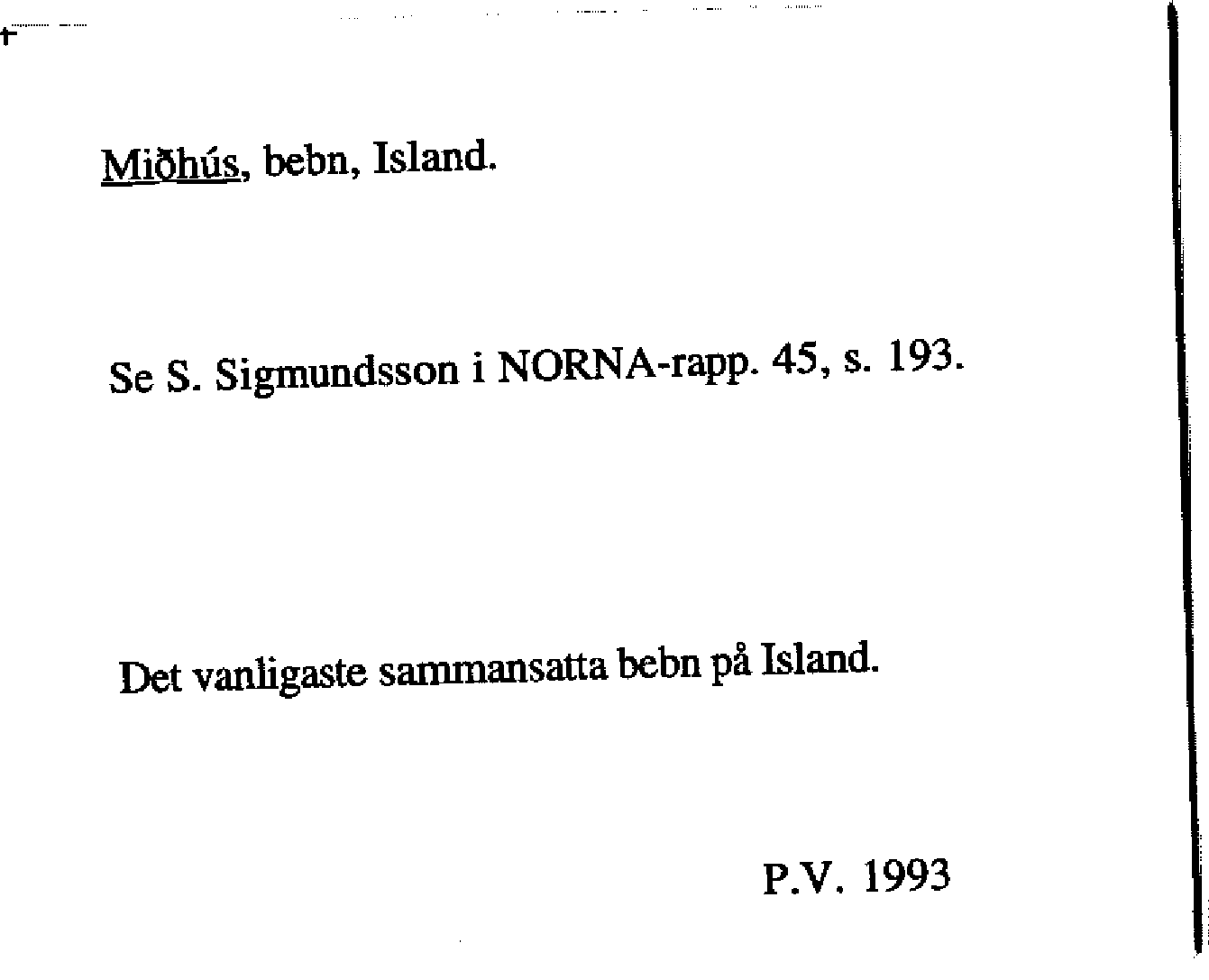 Miðhús, bebn, Island.

Se S. Sigmundsson i NORNA-rapp. 45, s. 193.

Det vanligaste sammansatta bebn på Island.

P.V. 1993